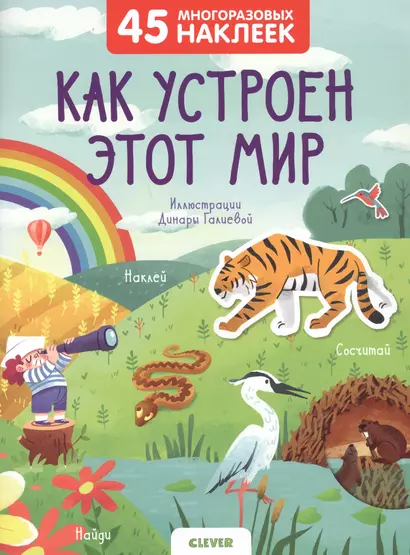 45 МНОГОРАЗОВЫХ НАКЛЕЕК

КАК УСТРОЕН ЭТОТ МИР

Иллюстрации Динары Галиевой

Наклей

Сосчитай

Найди

CLEVER